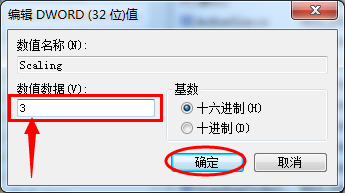 编辑 DWORD (32 位)值

数值名称(N):

Scaling

数值数据(V):

3

基数

十六进制(H)

十进制(D)

确定

取消